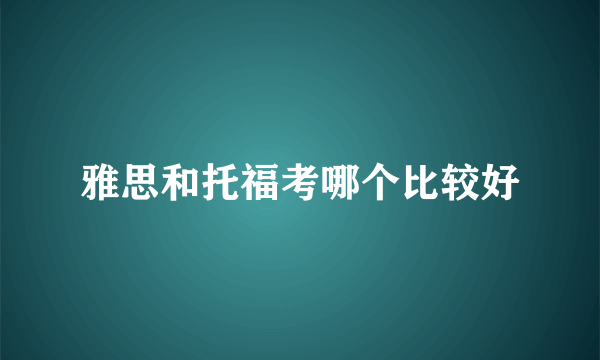 雅思和托福考哪个比较好